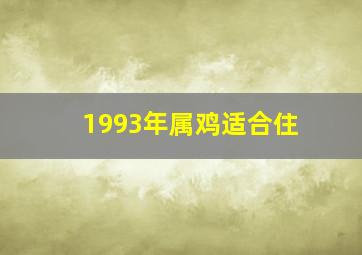 1993年属鸡适合住